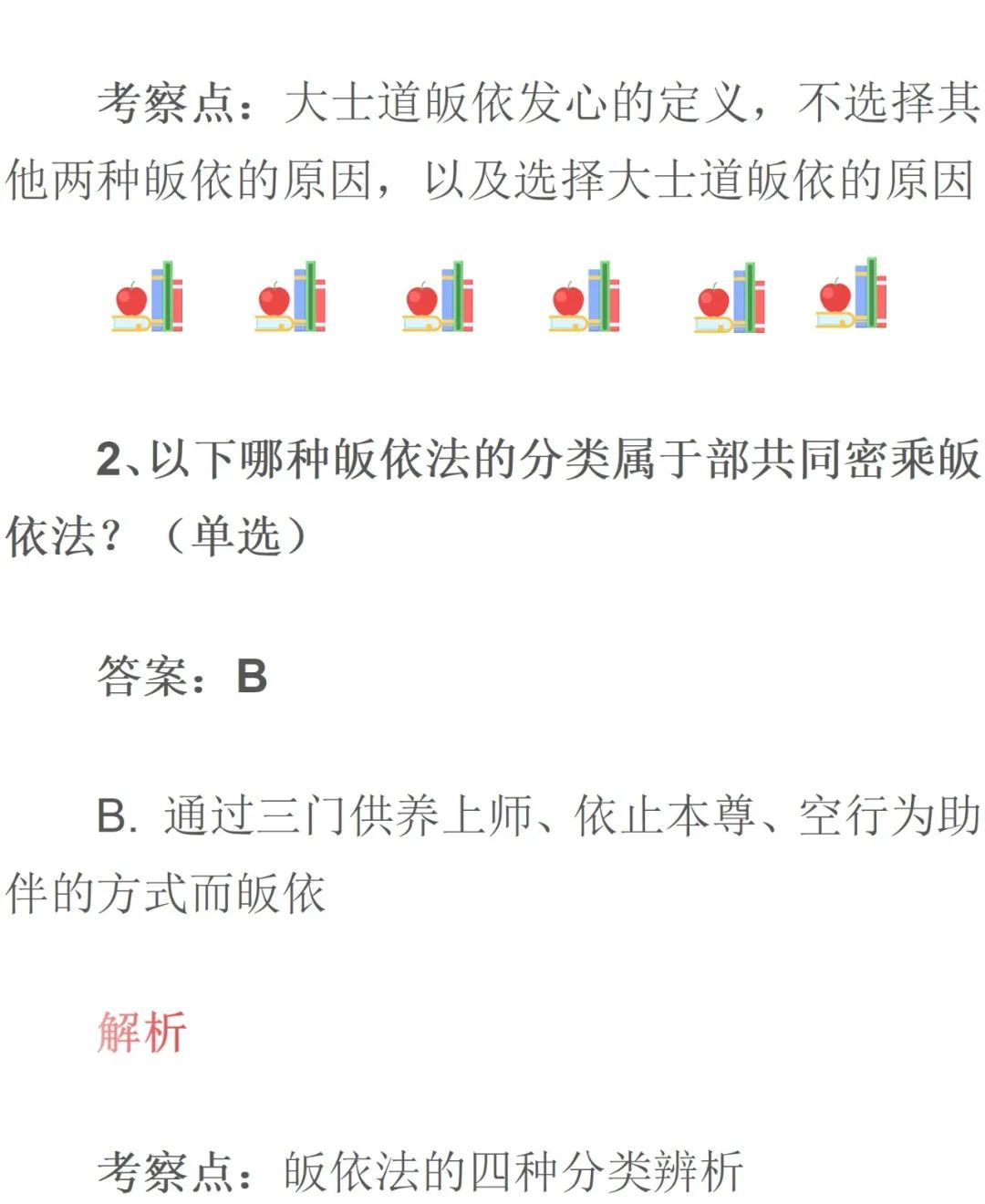 考察点：大士道皈依发心的定义，不选择其他两种皈依的原因，以及选择大士道皈依的原因

2、以下哪种皈依法的分类属于部共同密乘皈依法？（单选）

答案：B

B. 通过三门供养上师、依止本尊、空行为助伴的方式而皈依

解析

考察点：皈依法的四种分类辨析